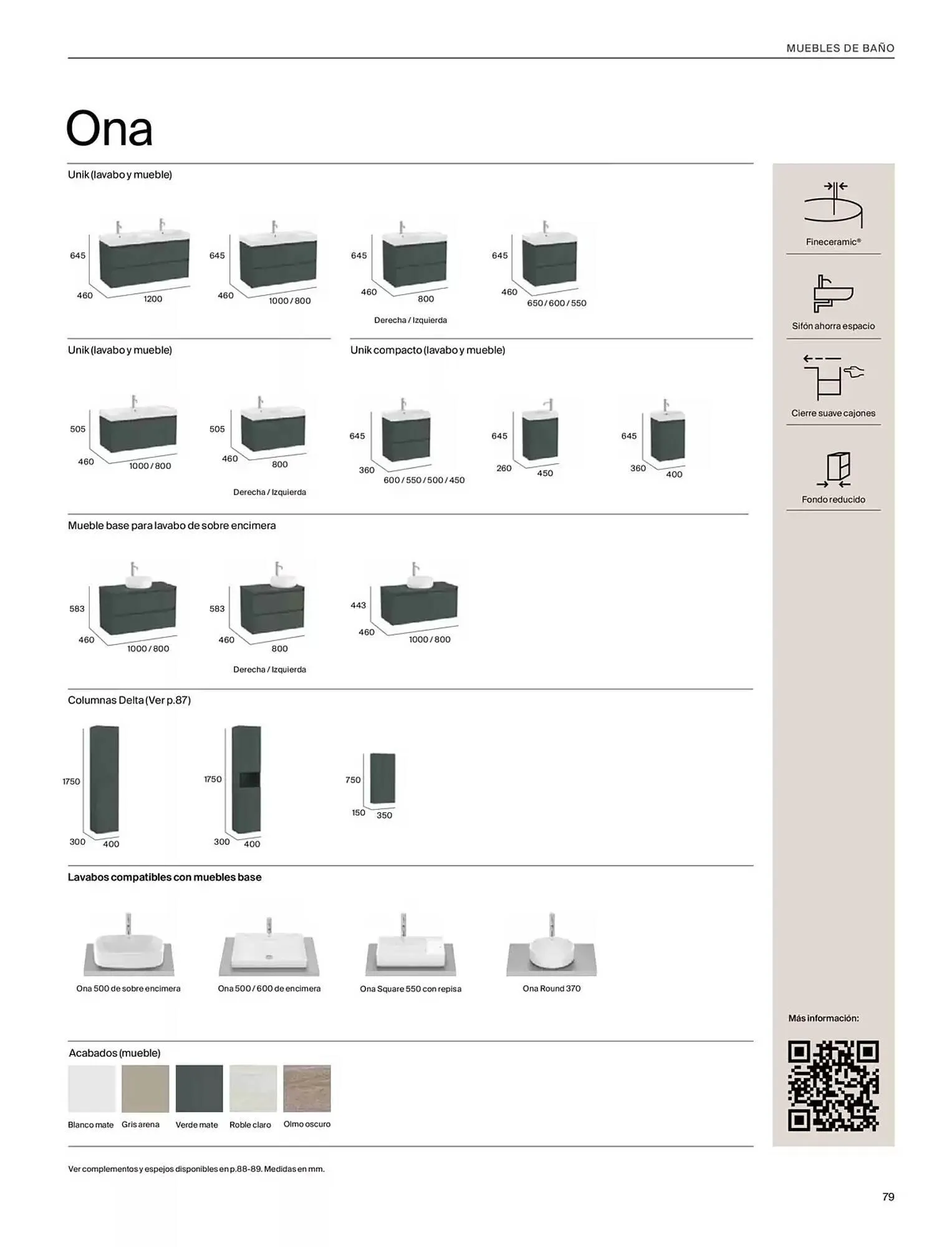 MUEBLES DE BAÑO

Ona

Unik (lavabo y mueble)

645
460
1200

645
460
1000 / 800

645
460
800
Derecha / Izquierda

645
460
650 / 600 / 550

Unik (lavabo y mueble)

505
460
1000 / 800

505
460
800
Derecha / Izquierda

Unik compacto (lavabo y mueble)

645
360
600 / 550 / 500 / 450

645
260
450

645
360
400

Mueble base para lavabo de sobre encimera

583
460
1000 / 800

583
460
800
Derecha / Izquierda

443
460
1000 / 800

Columnas Delta (Ver p.87)

1750
300
400

1750
300
400

750
150
350

Lavabos compatibles con muebles base

Ona 500 de sobre encimera

Ona 500 / 600 de encimera

Ona Square 550 con repisa

Ona Round 370

Acabados (mueble)

Blanco mate
Gris arena
Verde mate
Roble claro
Olmo oscuro

Ver complementos y espejos disponibles en p.88-89. Medidas en mm.

Fineceramic®

Sifón ahorra espacio

Cierre suave cajones

Fondo reducido

Más información:

79